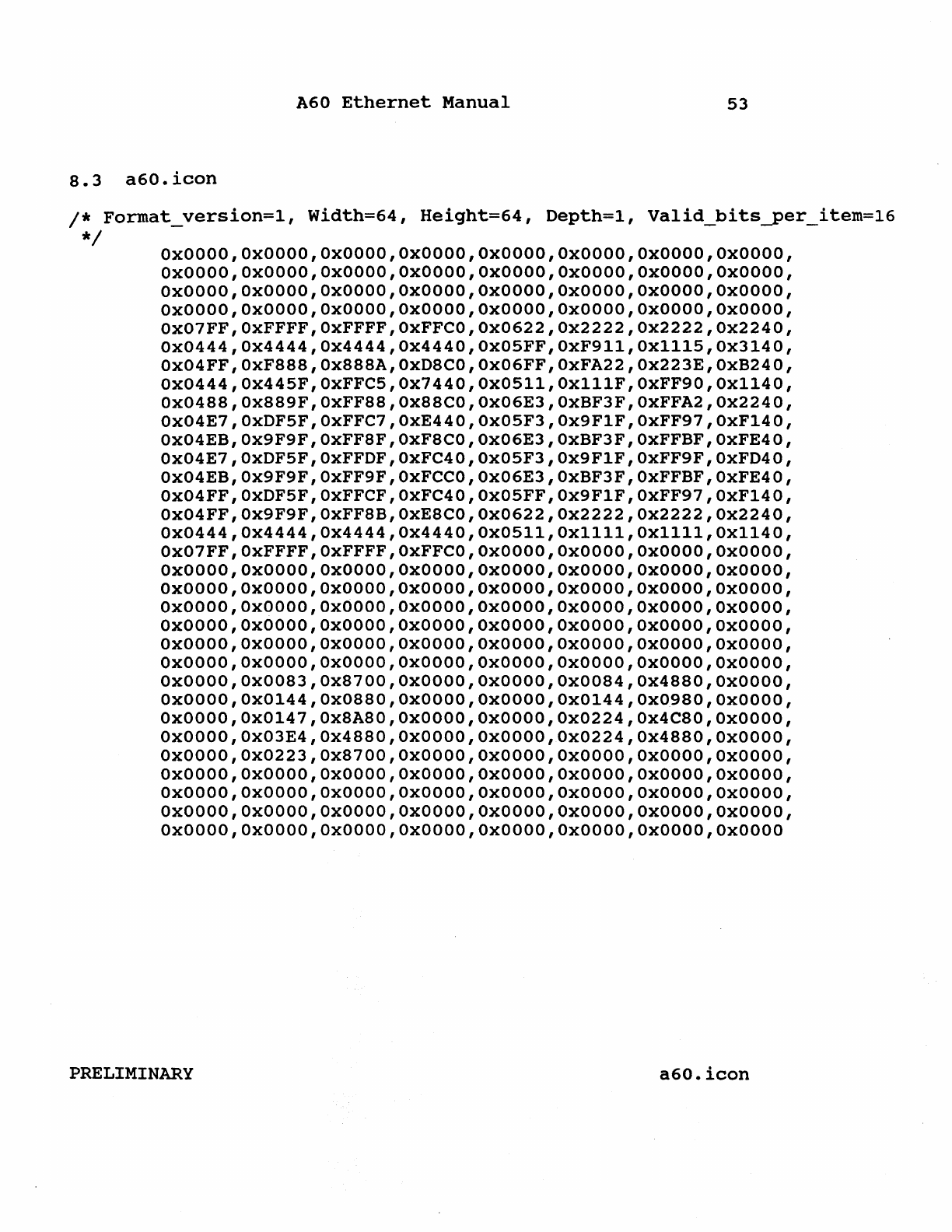 A60 Ethernet Manual 53

8.3 a60.icon

/* Format_version=1, Width=64, Height=64, Depth=1, Valid_bits_per_item=16
*/
0x0000,0x0000,0x0000,0x0000,0x0000,0x0000,0x0000,0x0000,
0x0000,0x0000,0x0000,0x0000,0x0000,0x0000,0x0000,0x0000,
0x0000,0x0000,0x0000,0x0000,0x0000,0x0000,0x0000,0x0000,
0x0000,0x0000,0x0000,0x0000,0x0000,0x0000,0x0000,0x0000,
0x07FF,0xFFFF,0xFFFF,0xFFC0,0x0622,0x2222,0x2222,0x2240,
0x0444,0x4444,0x4444,0x4440,0x05FF,0xF911,0x1115,0x3140,
0x04FF,0xF888,0x888A,0xD8C0,0x06FF,0xFA22,0x223E,0xB240,
0x0444,0x445F,0xFFC5,0x7440,0x0511,0x111F,0xFF90,0x1140,
0x0488,0x889F,0xFF88,0x88C0,0x06E3,0xBF3F,0xFFA2,0x2240,
0x04E7,0xDF5F,0xFFC7,0xE440,0x05F3,0x9F1F,0xFF97,0xF140,
0x04EB,0x9F9F,0xFF8F,0xF8C0,0x06E3,0xBF3F,0xFFBF,0xFE40,
0x04E7,0xDF5F,0xFFDF,0xFC40,0x05F3,0x9F1F,0xFF9F,0xFD40,
0x04EB,0x9F9F,0xFF9F,0xFCC0,0x06E3,0xBF3F,0xFFBF,0xFE40,
0x04FF,0xDF5F,0xFFCF,0xFC40,0x05FF,0x9F1F,0xFF97,0xF140,
0x04FF,0x9F9F,0xFF8B,0xE8C0,0x0622,0x2222,0x2222,0x2240,
0x0444,0x4444,0x4444,0x4440,0x0511,0x1111,0x1111,0x1140,
0x07FF,0xFFFF,0xFFFF,0xFFC0,0x0000,0x0000,0x0000,0x0000,
0x0000,0x0000,0x0000,0x0000,0x0000,0x0000,0x0000,0x0000,
0x0000,0x0000,0x0000,0x0000,0x0000,0x0000,0x0000,0x0000,
0x0000,0x0000,0x0000,0x0000,0x0000,0x0000,0x0000,0x0000,
0x0000,0x0000,0x0000,0x0000,0x0000,0x0000,0x0000,0x0000,
0x0000,0x0000,0x0000,0x0000,0x0000,0x0000,0x0000,0x0000,
0x0000,0x0000,0x0000,0x0000,0x0000,0x0000,0x0000,0x0000,
0x0000,0x0083,0x8700,0x0000,0x0000,0x0084,0x4880,0x0000,
0x0000,0x0144,0x0880,0x0000,0x0000,0x0144,0x0980,0x0000,
0x0000,0x0147,0x8A80,0x0000,0x0000,0x0224,0x4C80,0x0000,
0x0000,0x03E4,0x4880,0x0000,0x0000,0x0224,0x4880,0x0000,
0x0000,0x0223,0x8700,0x0000,0x0000,0x0000,0x0000,0x0000,
0x0000,0x0000,0x0000,0x0000,0x0000,0x0000,0x0000,0x0000,
0x0000,0x0000,0x0000,0x0000,0x0000,0x0000,0x0000,0x0000,
0x0000,0x0000,0x0000,0x0000,0x0000,0x0000,0x0000,0x0000,
0x0000,0x0000,0x0000,0x0000,0x0000,0x0000,0x0000,0x0000

PRELIMINARY a60.icon